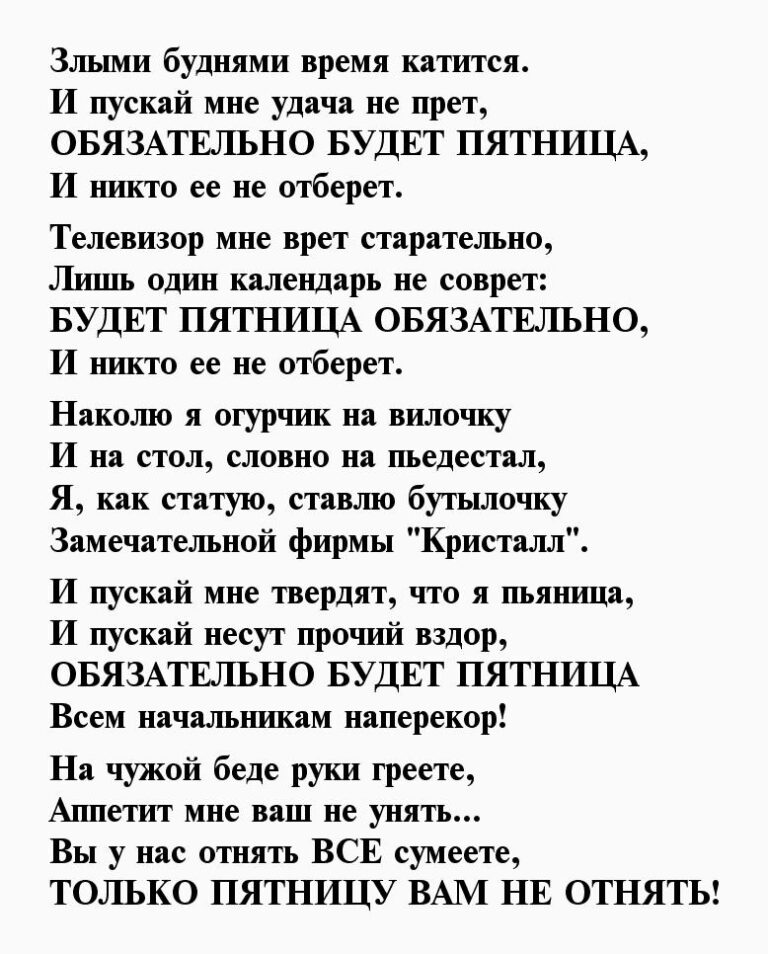 Злыми буднями время катится.
И пускай мне удача не прет,
ОБЯЗАТЕЛЬНО БУДЕТ ПЯТНИЦА,
И никто ее не отберет.

Телевизор мне врет старательно,
Лишь один календарь не соврет:
БУДЕТ ПЯТНИЦА ОБЯЗАТЕЛЬНО,
И никто ее не отберет.

Наколю я огурчик на вилочку
И на стол, словно на пьедестал,
Я, как статую, ставлю бутылочку
Замечательной фирмы "Кристалл".

И пускай мне твердят, что я пьяница,
И пускай несут прочий вздор,
ОБЯЗАТЕЛЬНО БУДЕТ ПЯТНИЦА
Всем начальникам наперекор!

На чужой беде руки греете,
Аппетит мне ваш не унять...
Вы у нас отнять ВСЕ сумеете,
ТОЛЬКО ПЯТНИЦУ ВАМ НЕ ОТНЯТЬ!